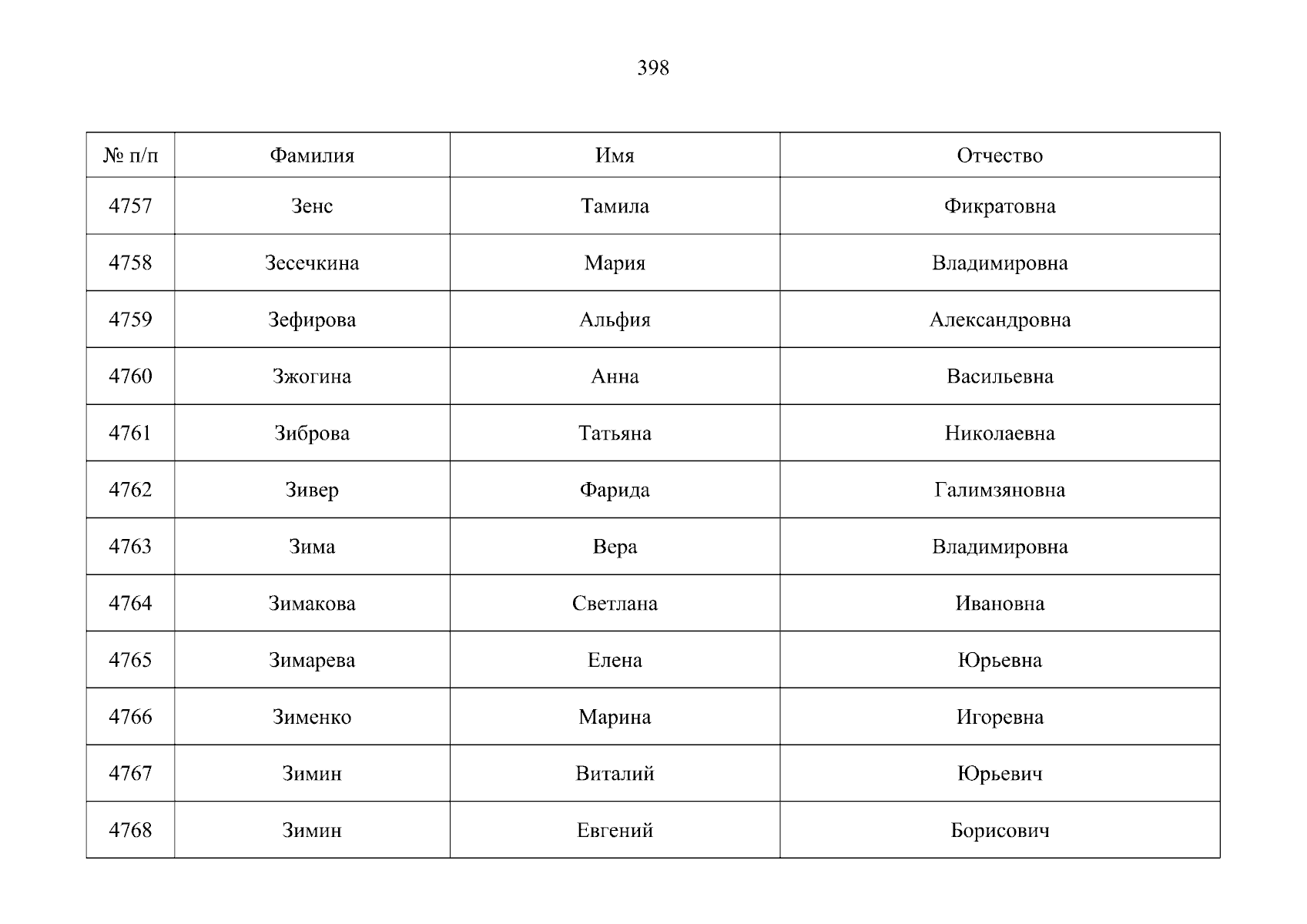 398

| № п/п | Фамилия | Имя | Отчество |
|---|---|---|---|
| 4757 | Зенс | Тамила | Фикратовна |
| 4758 | Зесечкина | Мария | Владимировна |
| 4759 | Зефирова | Альфия | Александровна |
| 4760 | Зжогина | Анна | Васильевна |
| 4761 | Зиброва | Татьяна | Николаевна |
| 4762 | Зивер | Фарида | Галимзяновна |
| 4763 | Зима | Вера | Владимировна |
| 4764 | Зимакова | Светлана | Ивановна |
| 4765 | Зимарева | Елена | Юрьевна |
| 4766 | Зименко | Марина | Игоревна |
| 4767 | Зимин | Виталий | Юрьевич |
| 4768 | Зимин | Евгений | Борисович |